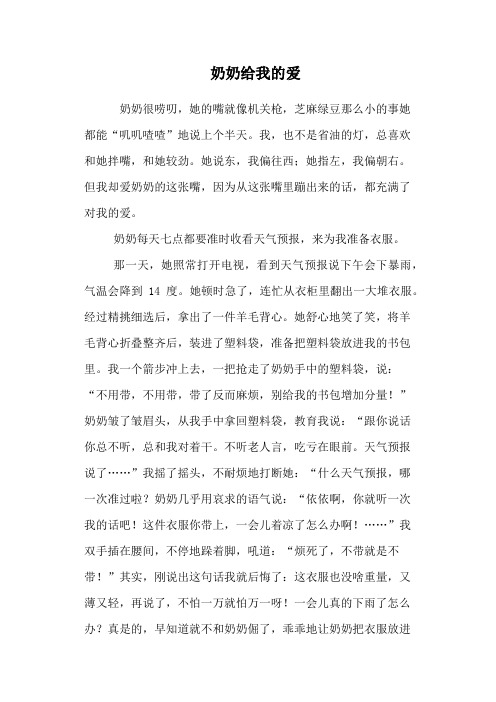 奶奶给我的爱

奶奶很唠叨，她的嘴就像机关枪，芝麻绿豆那么小的事她都能“叽叽喳喳”地说上个半天。我，也不是省油的灯，总喜欢和她拌嘴，和她较劲。她说东，我偏往西；她指左，我偏朝右。但我却爱奶奶的这张嘴，因为从这张嘴里蹦出来的话，都充满了对我的爱。

奶奶每天七点都要准时收看天气预报，来为我准备衣服。

那一天，她照常打开电视，看到天气预报说下午会下暴雨，气温会降到 14 度。她顿时急了，连忙从衣柜里翻出一大堆衣服。经过精挑细选后，拿出了一件羊毛背心。她舒心地笑了笑，将羊毛背心折叠整齐后，装进了塑料袋，准备把塑料袋放进我的书包里。我一个箭步冲上去，一把抢走了奶奶手中的塑料袋，说：“不用带，不用带，带了反而麻烦，别给我的书包增加分量！”奶奶皱了皱眉头，从我手中拿回塑料袋，教育我说：“跟你说话你总不听，总和我对着干。不听老人言，吃亏在眼前。天气预报说了……”我摇了摇头，不耐烦地打断她：“什么天气预报，哪一次准过啦？奶奶几乎用哀求的语气说：“依依啊，你就听一次我的话吧！这件衣服你带上，一会儿着凉了怎么办啊！……”我双手插在腰间，不停地跺着脚，吼道：“烦死了，不带就是不带！”其实，刚说出这句话我就后悔了：这衣服也没啥重量，又薄又轻，再说了，不怕一万就怕万一呀！一会儿真的下雨了怎么办？真是的，早知道就不和奶奶倔了，乖乖地让奶奶把衣服放进